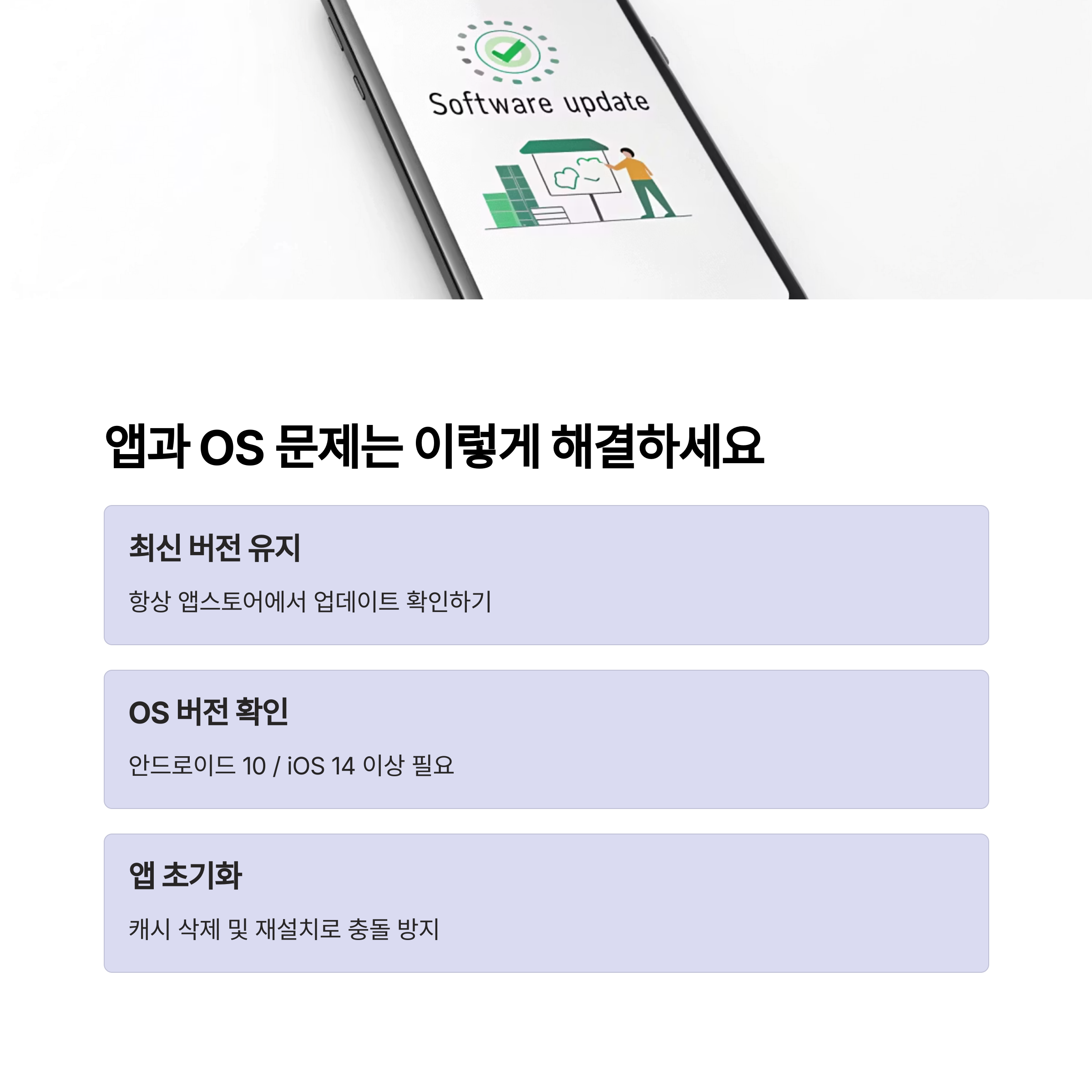 Software update

앱과 OS 문제는 이렇게 해결하세요

최신 버전 유지

항상 앱스토어에서 업데이트 확인하기

OS 버전 확인

안드로이드 10 / iOS 14 이상 필요

앱 초기화

캐시 삭제 및 재설치로 충돌 방지